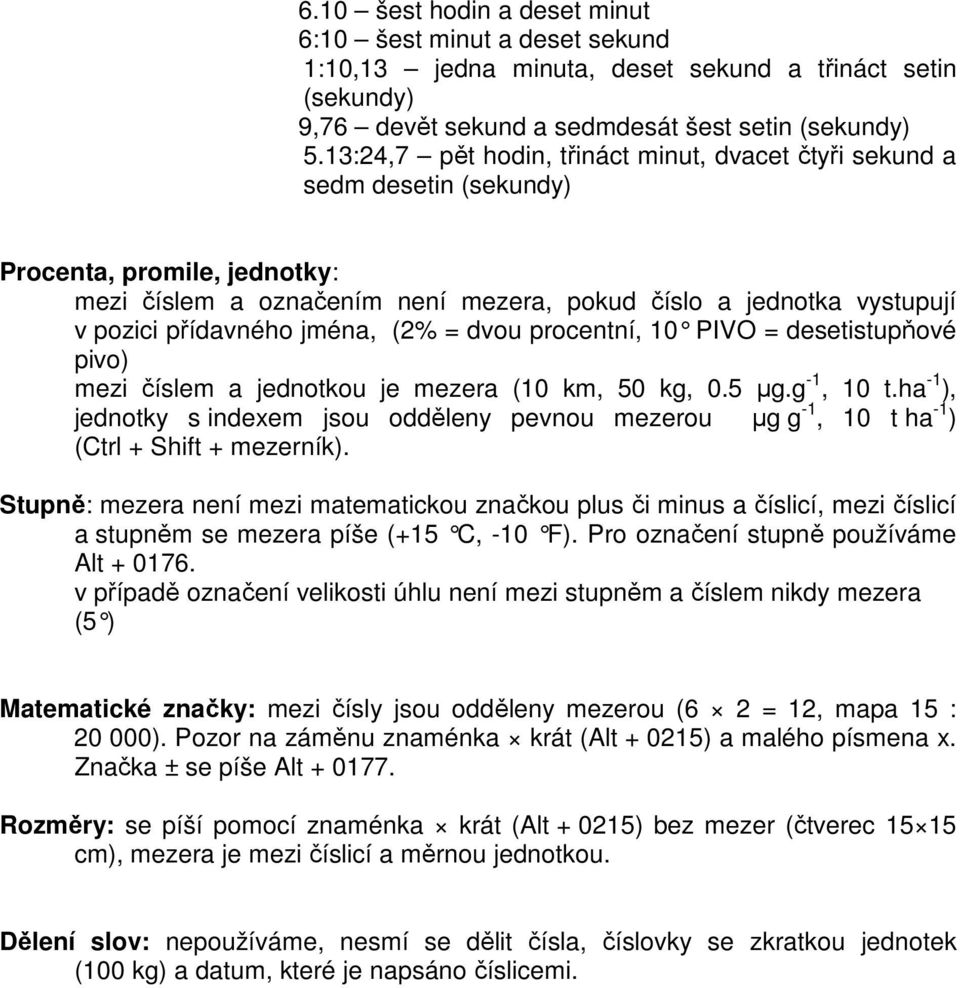 6.10 – šest hodin a deset minut
6:10 – šest minut a deset sekund
1:10,13 – jedna minuta, deset sekund a třináct setin (sekundy)
9,76 – devět sekund a sedmdesát šest setin (sekundy)
5.13:24,7 – pět hodin, třináct minut, dvacet čtyři sekund a sedm desetin (sekundy)

Procenta, promile, jednotky:
mezi číslem a označením není mezera, pokud číslo a jednotka vystupují v pozici přídavného jména, (2% = dvou procentní, 10° PIVO = desetistupňové pivo)
mezi číslem a jednotkou je mezera (10 km, 50 kg, 0.5 μg.g$^{-1}$, 10 t.ha$^{-1}$), jednotky s indexem jsou odděleny pevnou mezerou μg g$^{-1}$, 10 t ha$^{-1}$) (Ctrl + Shift + mezerník).

Stupně: mezera není mezi matematickou značkou plus či minus a číslicí, mezi číslicí a stupněm se mezera píše (+15 °C, -10 °F). Pro označení stupně používáme Alt + 0176.
v případě označení velikosti úhlu není mezi stupněm a číslem nikdy mezera (5°)

Matematické značky: mezi čísly jsou odděleny mezerou (6 × 2 = 12, mapa 15 : 20 000). Pozor na záměnu znaménka × krát (Alt + 0215) a malého písmena x. Značka ± se píše Alt + 0177.

Rozměry: se píší pomocí znaménka × krát (Alt + 0215) bez mezer (čtverec 15×15 cm), mezera je mezi číslicí a měrnou jednotkou.

Dělení slov: nepoužíváme, nesmí se dělit čísla, číslovky se zkratkou jednotek (100 kg) a datum, které je napsáno číslicemi.